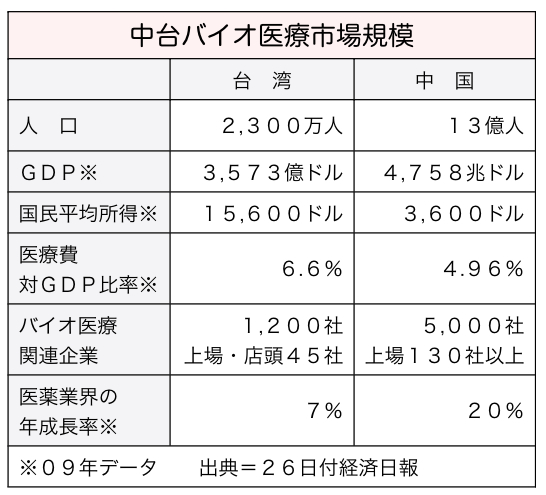 中台バイオ医療市場規模

| | 台　湾 | 中　国 |
|---|---|---|
| 人　口 | 2,300万人 | 13億人 |
| GDP※ | 3,573億ドル | 4,758兆ドル |
| 国民平均所得※ | 15,600ドル | 3,600ドル |
| 医療費 対GDP比率※ | 6.6% | 4.96% |
| バイオ医療 関連企業 | 1,200社 上場・店頭45社 | 5,000社 上場130社以上 |
| 医薬業界の 年成長率※ | 7% | 20% |

※09年データ　　出典＝26日付経済日報